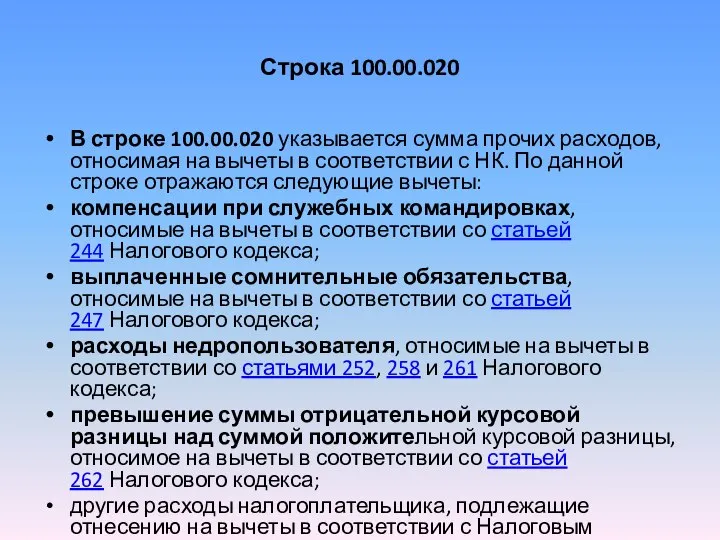 Строка 100.00.020

• В строке 100.00.020 указывается сумма прочих расходов, относимая на вычеты в соответствии с НК. По данной строке отражаются следующие вычеты:

• компенсации при служебных командировках, относимые на вычеты в соответствии со статьей 244 Налогового кодекса;

• выплаченные сомнительные обязательства, относимые на вычеты в соответствии со статьей 247 Налогового кодекса;

• расходы недропользователя, относимые на вычеты в соответствии со статьями 252, 258 и 261 Налогового кодекса;

• превышение суммы отрицательной курсовой разницы над суммой положительной курсовой разницы, относимое на вычеты в соответствии со статьей 262 Налогового кодекса;

• другие расходы налогоплательщика, подлежащие отнесению на вычеты в соответствии с Налоговым